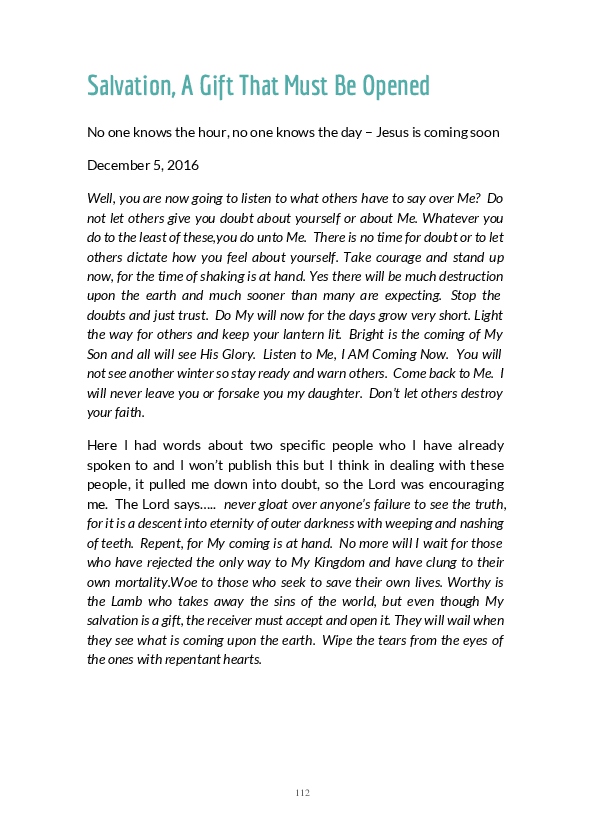 Salvation, A Gift That Must Be Opened

No one knows the hour, no one knows the day – Jesus is coming soon

December 5, 2016

Well, you are now going to listen to what others have to say over Me? Do not let others give you doubt about yourself or about Me. Whatever you do to the least of these,you do unto Me. There is no time for doubt or to let others dictate how you feel about yourself. Take courage and stand up now, for the time of shaking is at hand. Yes there will be much destruction upon the earth and much sooner than many are expecting. Stop the doubts and just trust. Do My will now for the days grow very short. Light the way for others and keep your lantern lit. Bright is the coming of My Son and all will see His Glory. Listen to Me, I AM Coming Now. You will not see another winter so stay ready and warn others. Come back to Me. I will never leave you or forsake you my daughter. Don't let others destroy your faith.

Here I had words about two specific people who I have already spoken to and I won't publish this but I think in dealing with these people, it pulled me down into doubt, so the Lord was encouraging me. The Lord says….. never gloat over anyone's failure to see the truth, for it is a descent into eternity of outer darkness with weeping and nashing of teeth. Repent, for My coming is at hand. No more will I wait for those who have rejected the only way to My Kingdom and have clung to their own mortality.Woe to those who seek to save their own lives. Worthy is the Lamb who takes away the sins of the world, but even though My salvation is a gift, the receiver must accept and open it. They will wail when they see what is coming upon the earth. Wipe the tears from the eyes of the ones with repentant hearts.

112